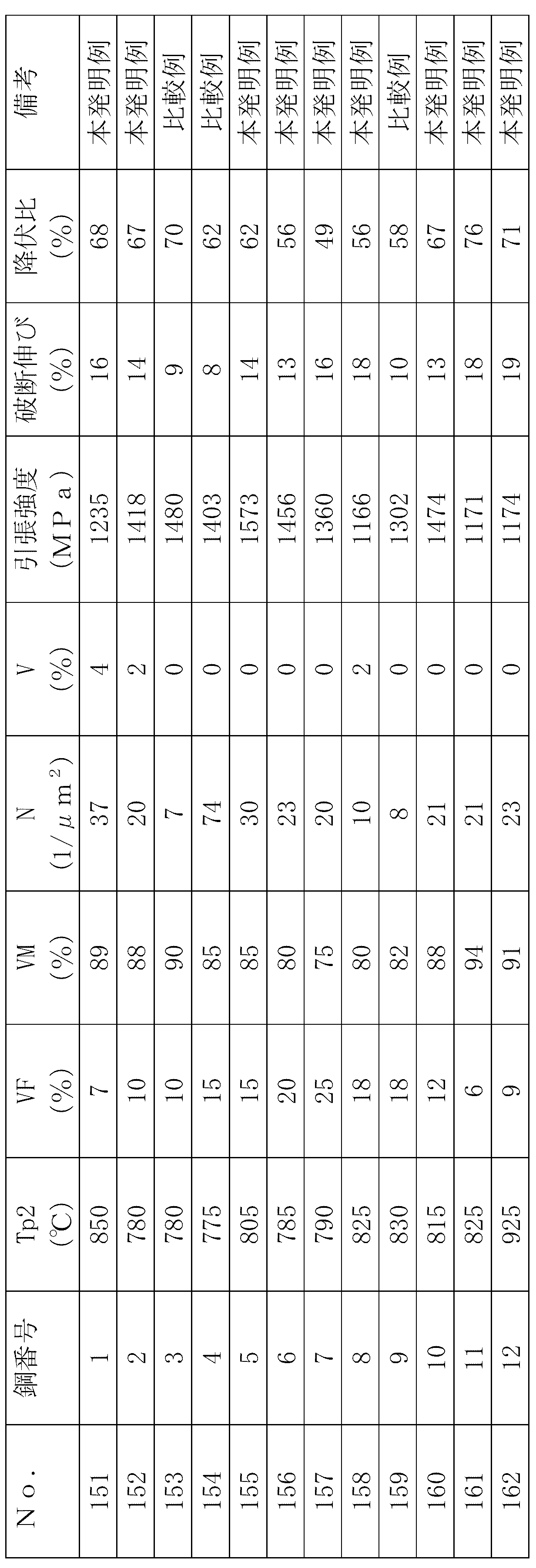 | No. | 鋼番号 | Tp2 (℃) | VF (%) | VM (%) | N ($1/\mu m^2$) | V (%) | 引張強度 (MPa) | 破断伸び (%) | 降伏比 (%) | 備考 |
|---|---|---|---|---|---|---|---|---|---|---|
| 151 | 1 | 850 | 7 | 89 | 37 | 4 | 1235 | 16 | 68 | 本発明例 |
| 152 | 2 | 780 | 10 | 88 | 20 | 2 | 1418 | 14 | 67 | 本発明例 |
| 153 | 3 | 780 | 10 | 90 | 7 | 0 | 1480 | 9 | 70 | 比較例 |
| 154 | 4 | 775 | 15 | 85 | 74 | 0 | 1403 | 8 | 62 | 比較例 |
| 155 | 5 | 805 | 15 | 85 | 30 | 0 | 1573 | 14 | 62 | 本発明例 |
| 156 | 6 | 785 | 20 | 80 | 23 | 0 | 1456 | 13 | 56 | 本発明例 |
| 157 | 7 | 790 | 25 | 75 | 20 | 0 | 1360 | 16 | 49 | 本発明例 |
| 158 | 8 | 825 | 18 | 80 | 10 | 2 | 1166 | 18 | 56 | 本発明例 |
| 159 | 9 | 830 | 18 | 82 | 8 | 0 | 1302 | 10 | 58 | 比較例 |
| 160 | 10 | 815 | 12 | 88 | 21 | 0 | 1474 | 13 | 67 | 本発明例 |
| 161 | 11 | 825 | 6 | 94 | 21 | 0 | 1171 | 18 | 76 | 本発明例 |
| 162 | 12 | 925 | 9 | 91 | 23 | 0 | 1174 | 19 | 71 | 本発明例 |